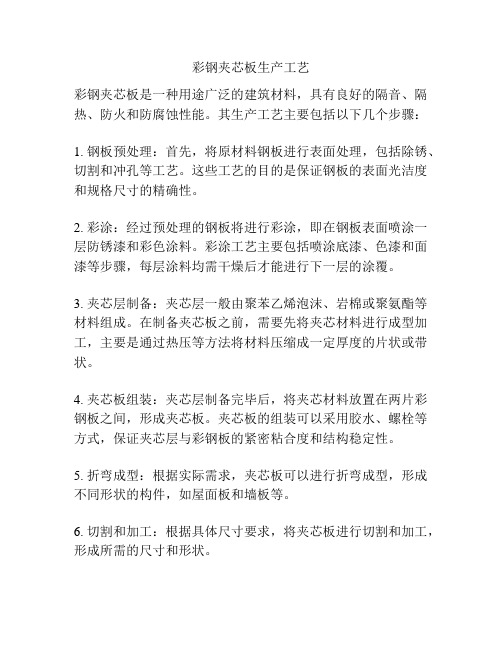 彩钢夹芯板生产工艺

彩钢夹芯板是一种用途广泛的建筑材料，具有良好的隔音、隔热、防火和防腐蚀性能。其生产工艺主要包括以下几个步骤：

1. 钢板预处理：首先，将原材料钢板进行表面处理，包括除锈、切割和冲孔等工艺。这些工艺的目的是保证钢板的表面光洁度和规格尺寸的精确性。

2. 彩涂：经过预处理的钢板将进行彩涂，即在钢板表面喷涂一层防锈漆和彩色涂料。彩涂工艺主要包括喷涂底漆、色漆和面漆等步骤，每层涂料均需干燥后才能进行下一层的涂覆。

3. 夹芯层制备：夹芯层一般由聚苯乙烯泡沫、岩棉或聚氨酯等材料组成。在制备夹芯板之前，需要先将夹芯材料进行成型加工，主要是通过热压等方法将材料压缩成一定厚度的片状或带状。

4. 夹芯板组装：夹芯层制备完毕后，将夹芯材料放置在两片彩钢板之间，形成夹芯板。夹芯板的组装可以采用胶水、螺栓等方式，保证夹芯层与彩钢板的紧密粘合度和结构稳定性。

5. 折弯成型：根据实际需求，夹芯板可以进行折弯成型，形成不同形状的构件，如屋面板和墙板等。

6. 切割和加工：根据具体尺寸要求，将夹芯板进行切割和加工，形成所需的尺寸和形状。